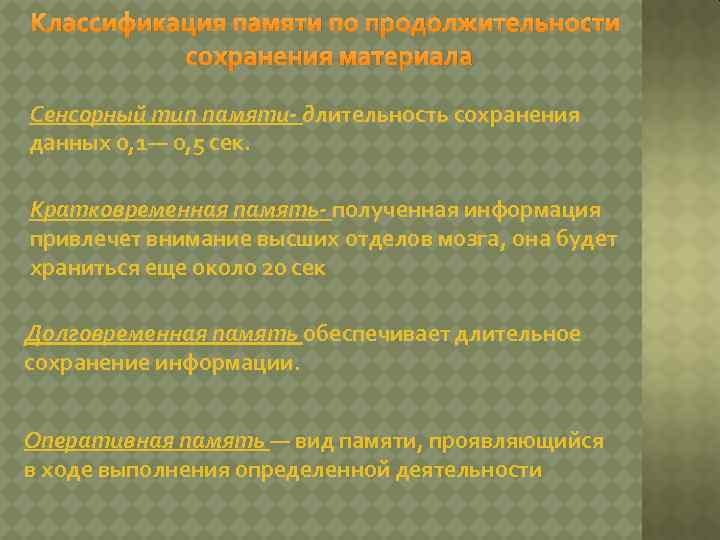 Классификация памяти по продолжительности сохранения материала

Сенсорный тип памяти- длительность сохранения данных 0,1— 0,5 сек.

Кратковременная память- полученная информация привлечет внимание высших отделов мозга, она будет храниться еще около 20 сек

Долговременная память обеспечивает длительное сохранение информации.

Оперативная память — вид памяти, проявляющийся в ходе выполнения определенной деятельности